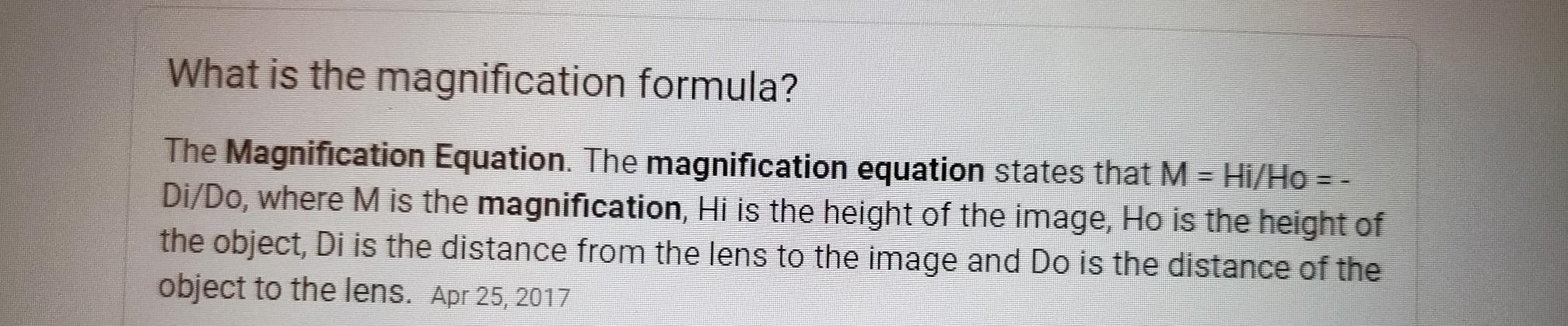 What is the magnification formula?

The Magnification Equation. The magnification equation states that M = Hi/Ho = -Di/Do, where M is the magnification, Hi is the height of the image, Ho is the height of the object, Di is the distance from the lens to the image and Do is the distance of the object to the lens. Apr 25, 2017